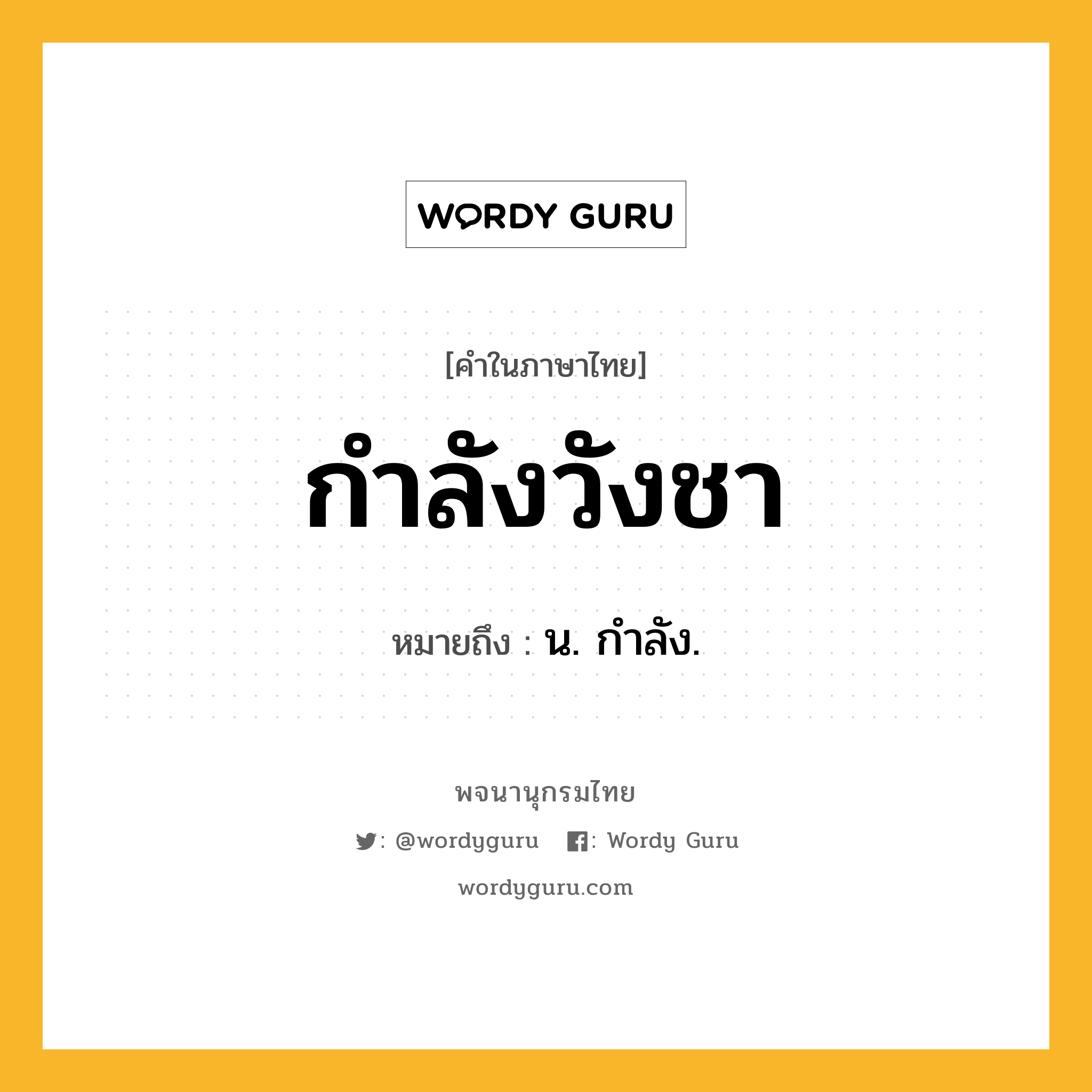 WORDY GURU

[คำในภาษาไทย]

กำลังวังชา

หมายถึง : น. กำลัง.

พจนานุกรมไทย

: @wordyguru : Wordy Guru

wordyguru.com